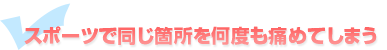 スポーツで同じ箇所を何度も痛めてしまう